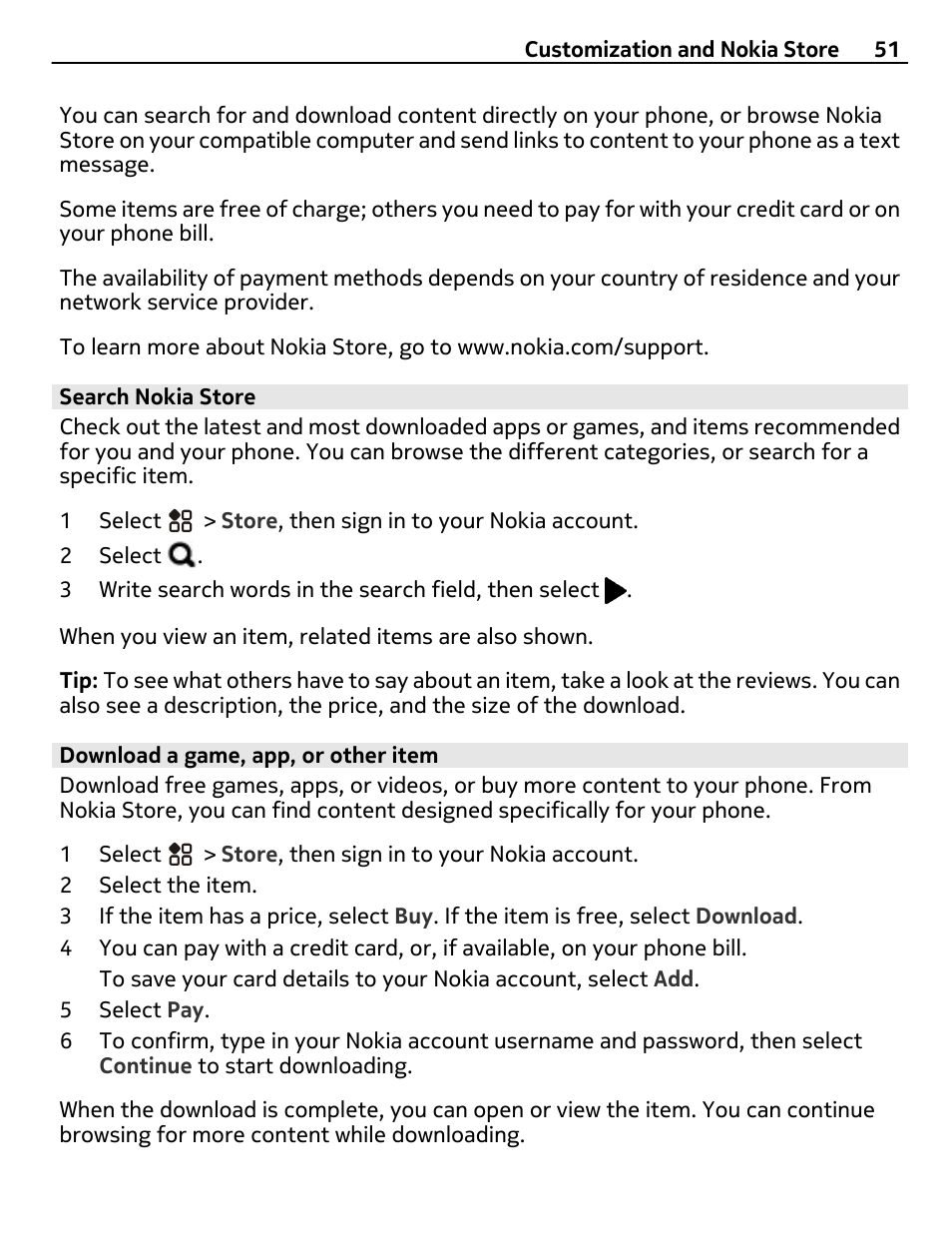 Customization and Nokia Store 51

You can search for and download content directly on your phone, or browse Nokia Store on your compatible computer and send links to content to your phone as a text message.

Some items are free of charge; others you need to pay for with your credit card or on your phone bill.

The availability of payment methods depends on your country of residence and your network service provider.

To learn more about Nokia Store, go to www.nokia.com/support.

Search Nokia Store

Check out the latest and most downloaded apps or games, and items recommended for you and your phone. You can browse the different categories, or search for a specific item.

1 Select > Store, then sign in to your Nokia account.
2 Select .
3 Write search words in the search field, then select .

When you view an item, related items are also shown.

Tip: To see what others have to say about an item, take a look at the reviews. You can also see a description, the price, and the size of the download.

Download a game, app, or other item

Download free games, apps, or videos, or buy more content to your phone. From Nokia Store, you can find content designed specifically for your phone.

1 Select > Store, then sign in to your Nokia account.
2 Select the item.
3 If the item has a price, select Buy. If the item is free, select Download.
4 You can pay with a credit card, or, if available, on your phone bill.
To save your card details to your Nokia account, select Add.
5 Select Pay.
6 To confirm, type in your Nokia account username and password, then select Continue to start downloading.

When the download is complete, you can open or view the item. You can continue browsing for more content while downloading.